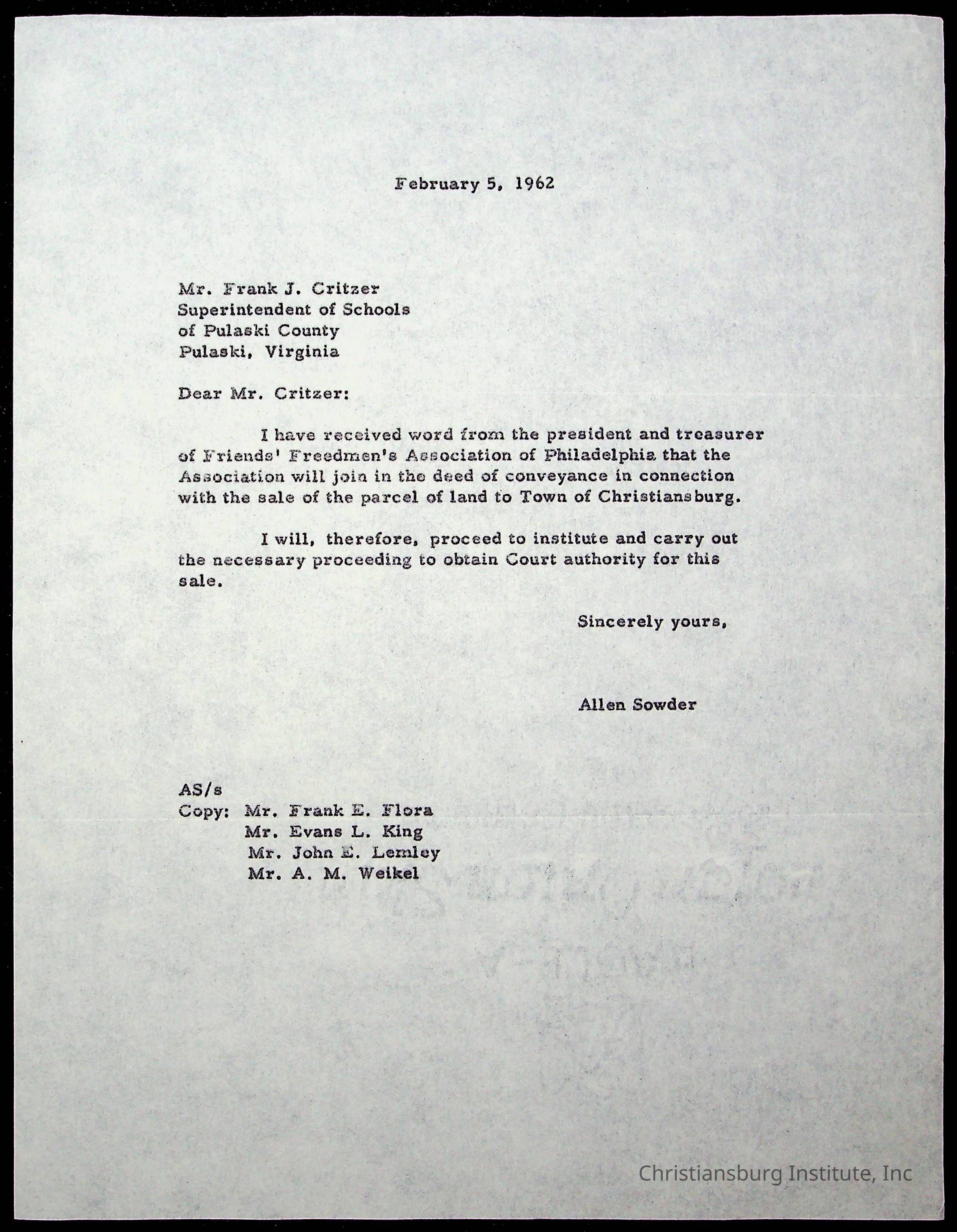 February 5, 1962

Mr. Frank J. Critzer
Superintendent of Schools
of Pulaski County
Pulaski, Virginia

Dear Mr. Critzer:

I have received word from the president and treasurer of Friends' Freedmen's Association of Philadelphia that the Association will join in the deed of conveyance in connection with the sale of the parcel of land to Town of Christiansburg.

I will, therefore, proceed to institute and carry out the necessary proceeding to obtain Court authority for this sale.

Sincerely yours,

Allen Sowder

AS/s
Copy: Mr. Frank E. Flora
Mr. Evans L. King
Mr. John E. Lemley
Mr. A. M. Weikel

Christiansburg Institute, Inc